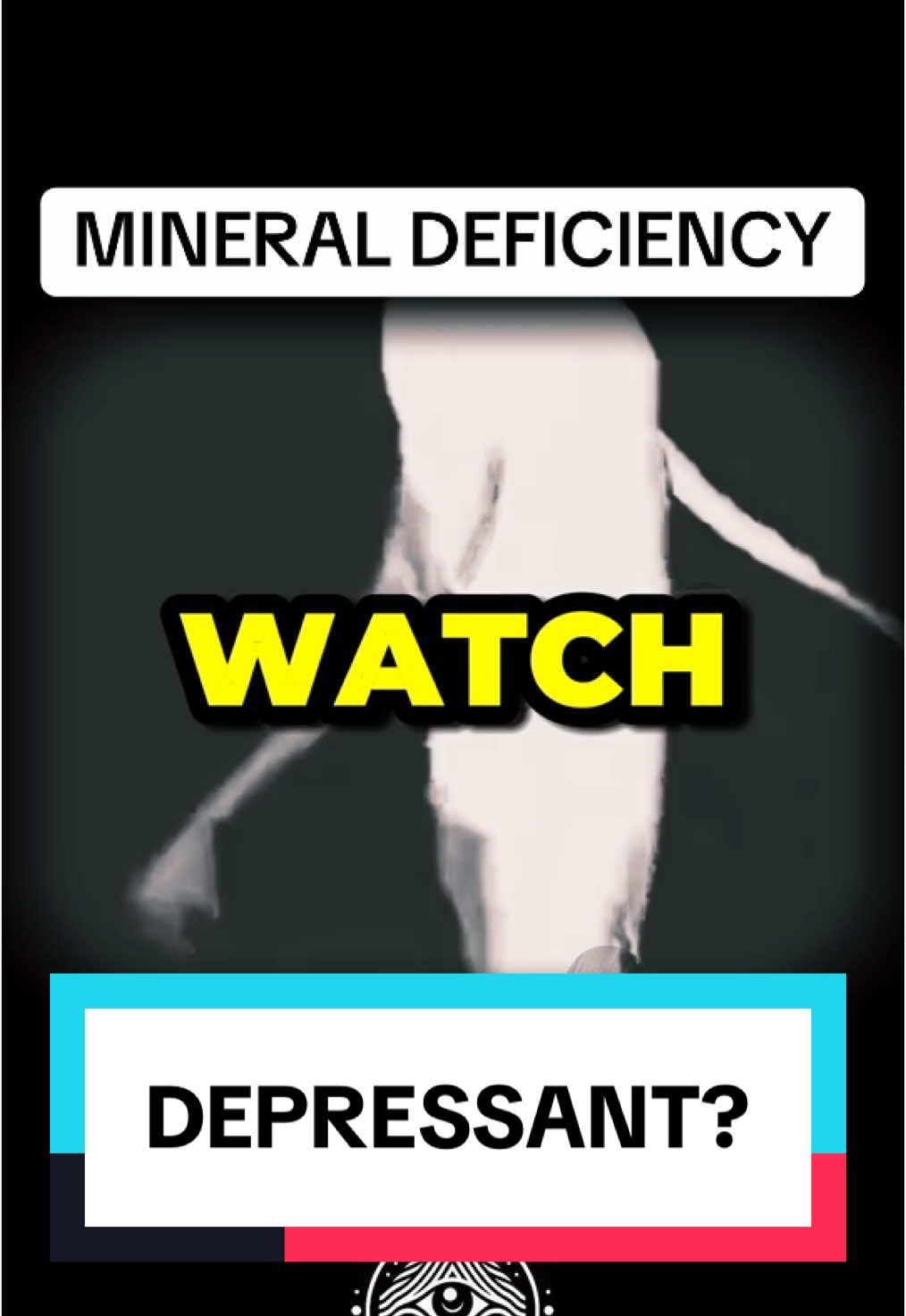 MINERAL DEFICIENCY

WATCH

DEPRESSANT?